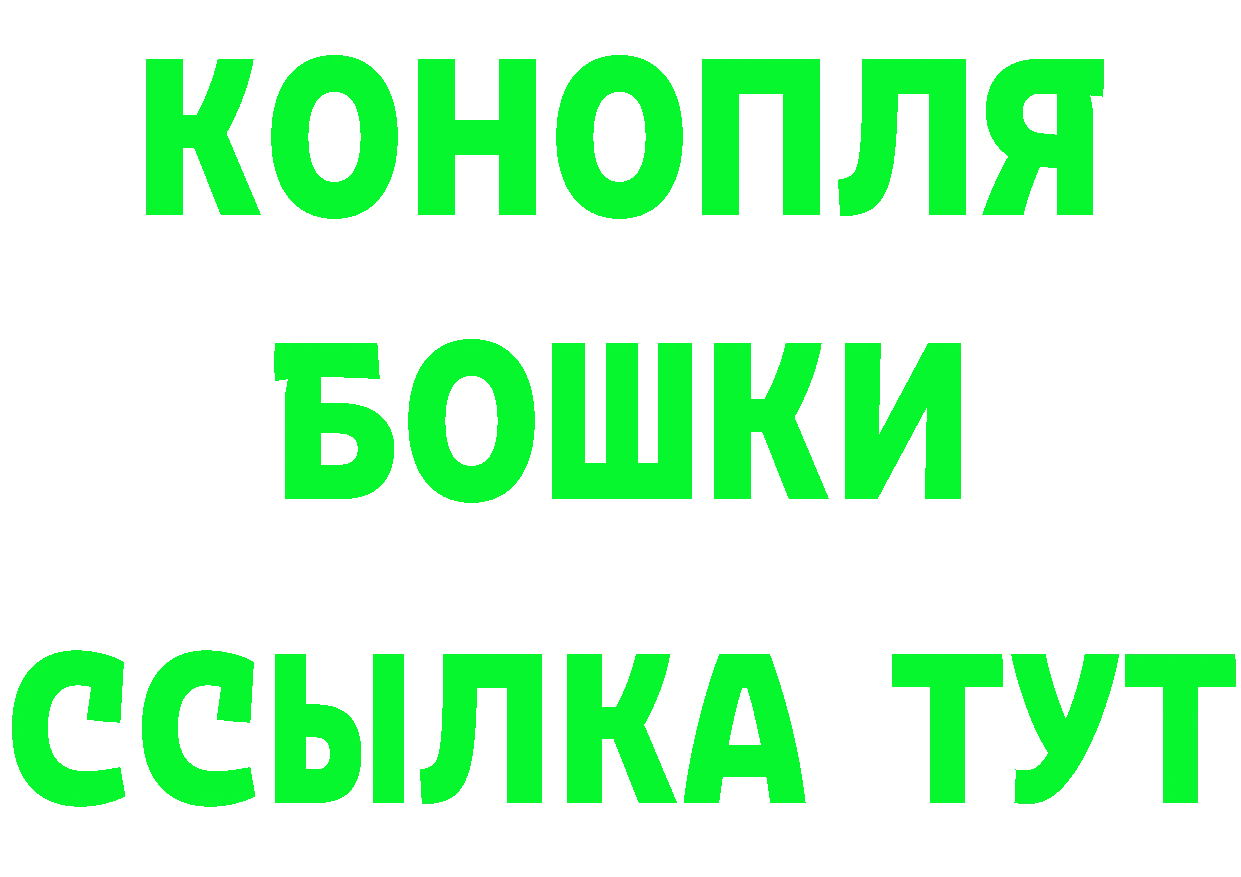 КОНОПЛЯ
БОШКИ
ССЫЛКА ТУТ